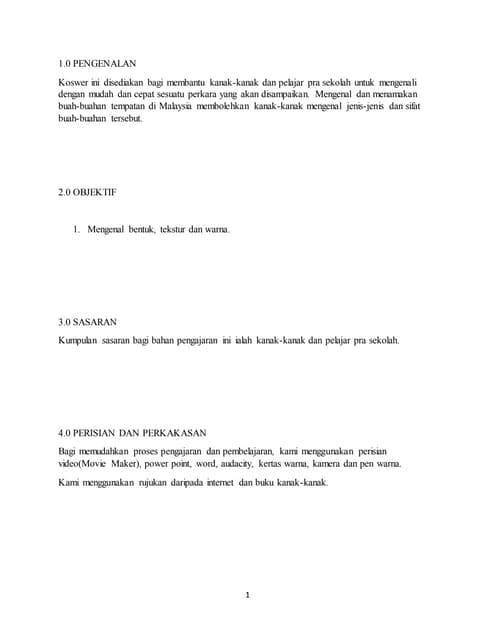 1.0 PENGENALAN

Koswer ini disediakan bagi membantu kanak-kanak dan pelajar pra sekolah untuk mengenali dengan mudah dan cepat sesuatu perkara yang akan disampaikan. Mengenal dan menamakan buah-buahan tempatan di Malaysia membolehkan kanak-kanak mengenal jenis-jenis dan sifat buah-buahan tersebut.

2.0 OBJEKTIF

1. Mengenal bentuk, tekstur dan warna.

3.0 SASARAN

Kumpulan sasaran bagi bahan pengajaran ini ialah kanak-kanak dan pelajar pra sekolah.

4.0 PERISIAN DAN PERKAKASAN

Bagi memudahkan proses pengajaran dan pembelajaran, kami menggunakan perisian video(Movie Maker), power point, word, audacity, kertas warna, kamera dan pen warna.

Kami menggunakan rujukan daripada internet dan buku kanak-kanak.

1